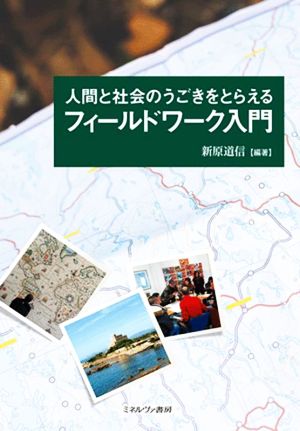 人間と社会のうごきをとらえる
フィールドワーク入門

新原道信【編著】

ミネルヴァ書房